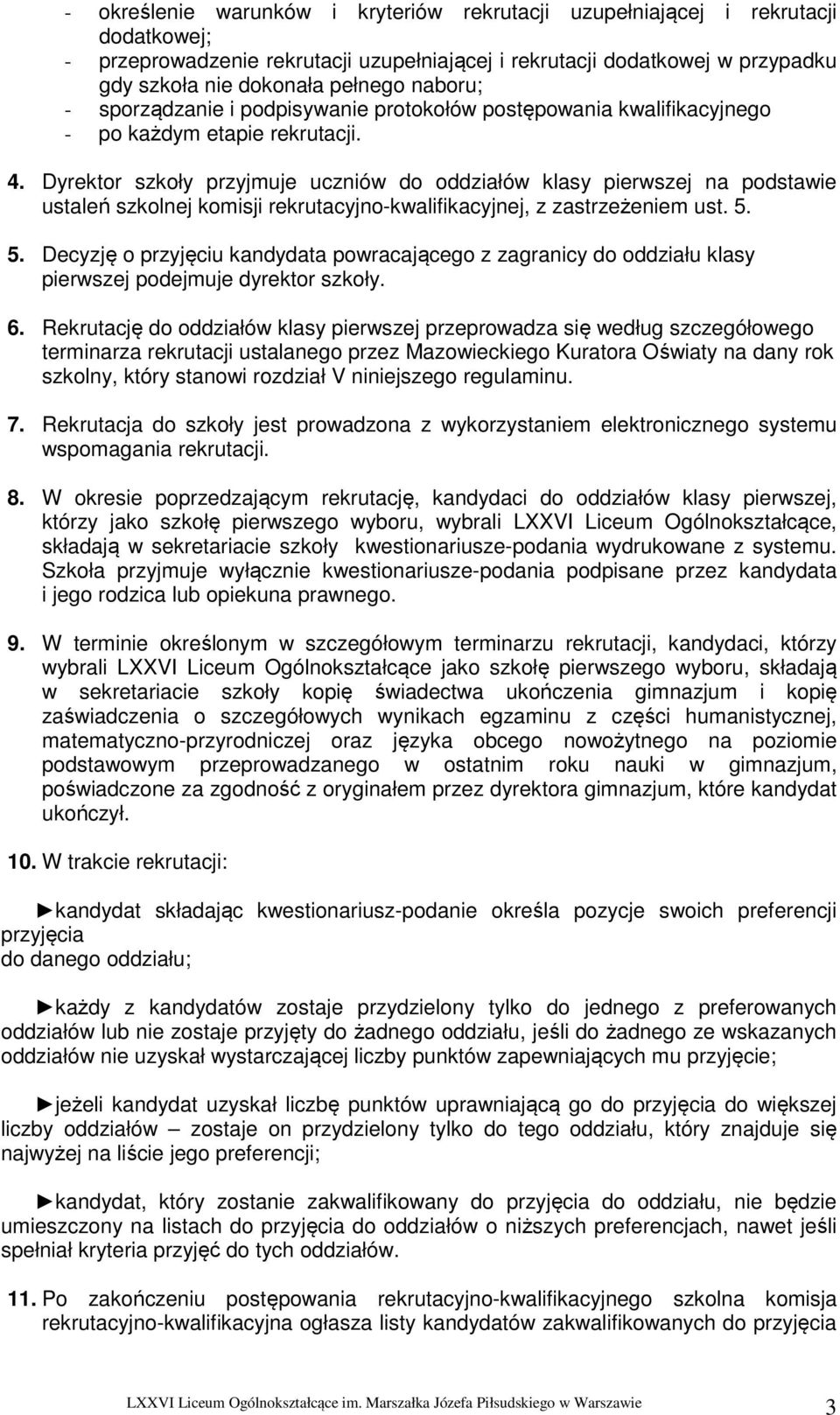 - określenie warunków i kryteriów rekrutacji uzupełniającej i rekrutacji dodatkowej;
- przeprowadzenie rekrutacji uzupełniającej i rekrutacji dodatkowej w przypadku gdy szkoła nie dokonała pełnego naboru;
- sporządzanie i podpisywanie protokołów postępowania kwalifikacyjnego
- po każdym etapie rekrutacji.

4. Dyrektor szkoły przyjmuje uczniów do oddziałów klasy pierwszej na podstawie ustaleń szkolnej komisji rekrutacyjno-kwalifikacyjnej, z zastrzeżeniem ust. 5.

5. Decyzję o przyjęciu kandydata powracającego z zagranicy do oddziału klasy pierwszej podejmuje dyrektor szkoły.

6. Rekrutację do oddziałów klasy pierwszej przeprowadza się według szczegółowego terminarza rekrutacji ustalanego przez Mazowieckiego Kuratora Oświaty na dany rok szkolny, który stanowi rozdział V niniejszego regulaminu.

7. Rekrutacja do szkoły jest prowadzona z wykorzystaniem elektronicznego systemu wspomagania rekrutacji.

8. W okresie poprzedzającym rekrutację, kandydaci do oddziałów klasy pierwszej, którzy jako szkołę pierwszego wyboru, wybrali LXXVI Liceum Ogólnokształcące, składają w sekretariacie szkoły kwestionariusze-podania wydrukowane z systemu. Szkoła przyjmuje wyłącznie kwestionariusze-podania podpisane przez kandydata i jego rodzica lub opiekuna prawnego.

9. W terminie określonym w szczegółowym terminarzu rekrutacji, kandydaci, którzy wybrali LXXVI Liceum Ogólnokształcące jako szkołę pierwszego wyboru, składają w sekretariacie szkoły kopię świadectwa ukończenia gimnazjum i kopię zaświadczenia o szczegółowych wynikach egzaminu z części humanistycznej, matematyczno-przyrodniczej oraz języka obcego nowożytnego na poziomie podstawowym przeprowadzanego w ostatnim roku nauki w gimnazjum, poświadczone za zgodność z oryginałem przez dyrektora gimnazjum, które kandydat ukończył.

10. W trakcie rekrutacji:

►kandydat składając kwestionariusz-podanie określa pozycje swoich preferencji przyjęcia
do danego oddziału;

►każdy z kandydatów zostaje przydzielony tylko do jednego z preferowanych oddziałów lub nie zostaje przyjęty do żadnego oddziału, jeśli do żadnego ze wskazanych oddziałów nie uzyskał wystarczającej liczby punktów zapewniających mu przyjęcie;

►jeżeli kandydat uzyskał liczbę punktów uprawniającą go do przyjęcia do większej liczby oddziałów – zostaje on przydzielony tylko do tego oddziału, który znajduje się najwyżej na liście jego preferencji;

►kandydat, który zostanie zakwalifikowany do przyjęcia do oddziału, nie będzie umieszczony na listach do przyjęcia do oddziałów o niższych preferencjach, nawet jeśli spełniał kryteria przyjęć do tych oddziałów.

11. Po zakończeniu postępowania rekrutacyjno-kwalifikacyjnego szkolna komisja rekrutacyjno-kwalifikacyjna ogłasza listy kandydatów zakwalifikowanych do przyjęcia

LXXVI Liceum Ogólnokształcące im. Marszałka Józefa Piłsudskiego w Warszawie 3